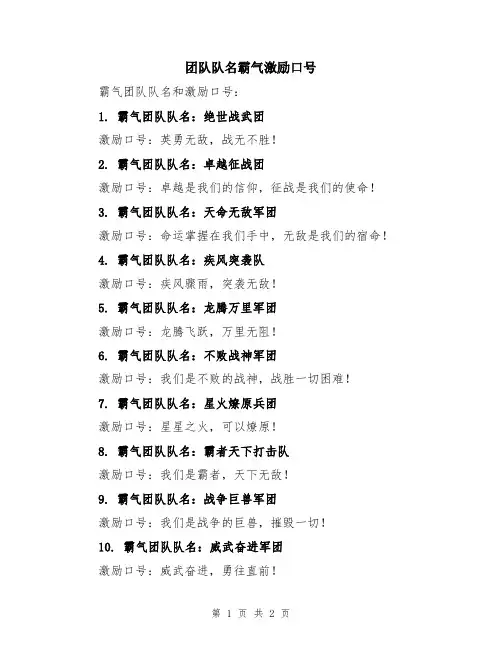 团队队名霸气激励口号

霸气团队队名和激励口号：

1. 霸气团队队名：绝世战武团

激励口号：英勇无敌，战无不胜！

2. 霸气团队队名：卓越征战团

激励口号：卓越是我们的信仰，征战是我们的使命！

3. 霸气团队队名：天命无敌军团

激励口号：命运掌握在我们手中，无敌是我们的宿命！

4. 霸气团队队名：疾风突袭队

激励口号：疾风骤雨，突袭无敌！

5. 霸气团队队名：龙腾万里军团

激励口号：龙腾飞跃，万里无阻！

6. 霸气团队队名：不败战神军团

激励口号：我们是不败的战神，战胜一切困难！

7. 霸气团队队名：星火燎原兵团

激励口号：星星之火，可以燎原！

8. 霸气团队队名：霸者天下打击队

激励口号：我们是霸者，天下无敌！

9. 霸气团队队名：战争巨兽军团

激励口号：我们是战争的巨兽，摧毁一切！

10. 霸气团队队名：威武奋进军团

激励口号：威武奋进，勇往直前！

第 1 页 共 2 页